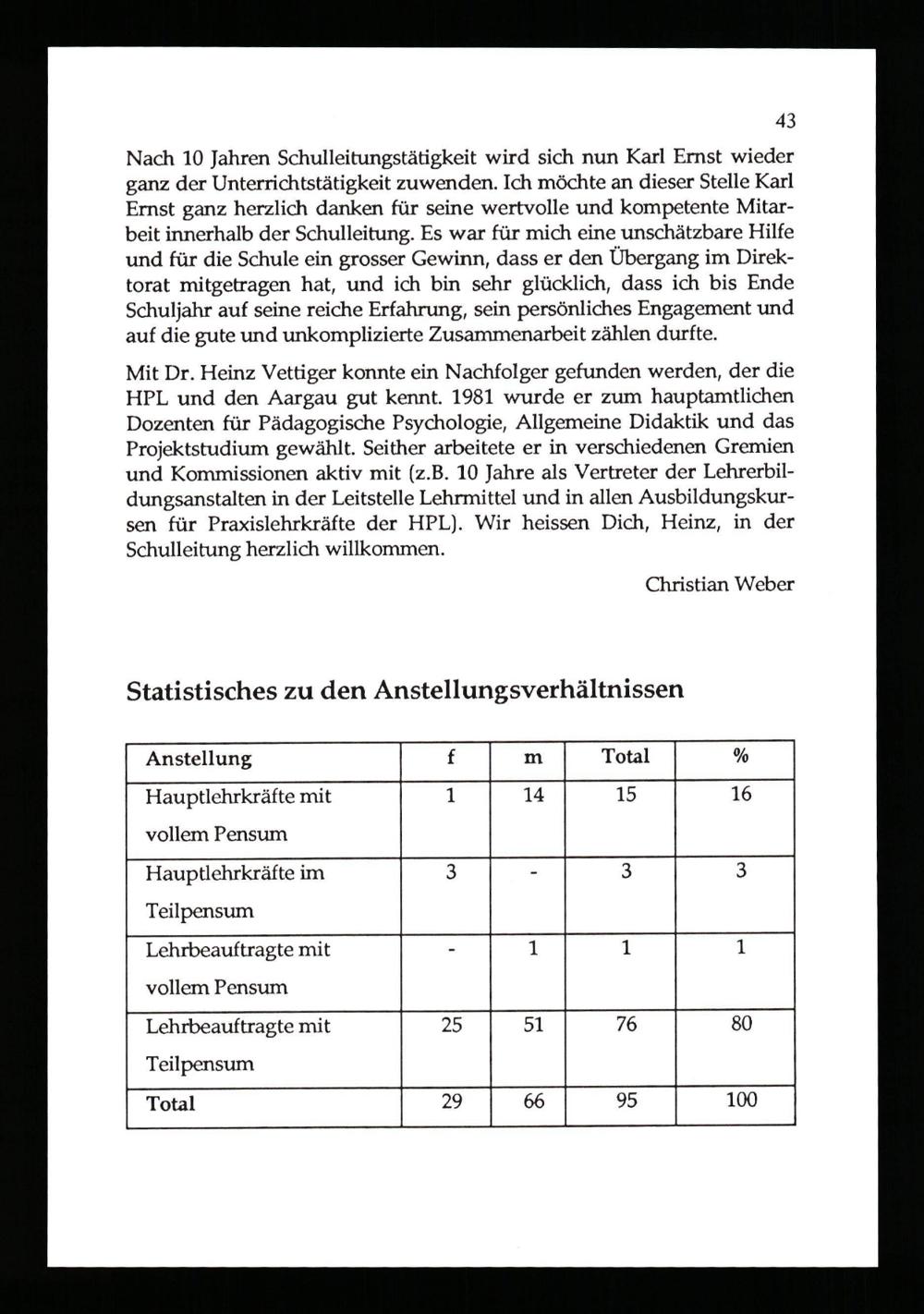 43

Nach 10 Jahren Schulleitungstätigkeit wird sich nun Karl Ernst wieder ganz der Unterrichtstätigkeit zuwenden. Ich möchte an dieser Stelle Karl Ernst ganz herzlich danken für seine wertvolle und kompetente Mitarbeit innerhalb der Schulleitung. Es war für mich eine unschätzbare Hilfe und für die Schule ein grosser Gewinn, dass er den Übergang im Direktorat mitgetragen hat, und ich bin sehr glücklich, dass ich bis Ende Schuljahr auf seine reiche Erfahrung, sein persönliches Engagement und auf die gute und unkomplizierte Zusammenarbeit zählen durfte.

Mit Dr. Heinz Vettiger konnte ein Nachfolger gefunden werden, der die HPL und den Aargau gut kennt. 1981 wurde er zum hauptamtlichen Dozenten für Pädagogische Psychologie, Allgemeine Didaktik und das Projektstudium gewählt. Seither arbeitete er in verschiedenen Gremien und Kommissionen aktiv mit (z.B. 10 Jahre als Vertreter der Lehrerbildungsanstalten in der Leitstelle Lehrmittel und in allen Ausbildungskursen für Praxislehrkräfte der HPL). Wir heissen Dich, Heinz, in der Schulleitung herzlich willkommen.

Christian Weber

Statistisches zu den Anstellungsverhältnissen

| Anstellung | f | m | Total | % |
|---|---|---|---|---|
| Hauptlehrkräfte mit vollem Pensum | 1 | 14 | 15 | 16 |
| Hauptlehrkräfte im Teilpensum | 3 | - | 3 | 3 |
| Lehrbeauftragte mit vollem Pensum | - | 1 | 1 | 1 |
| Lehrbeauftragte mit Teilpensum | 25 | 51 | 76 | 80 |
| Total | 29 | 66 | 95 | 100 |